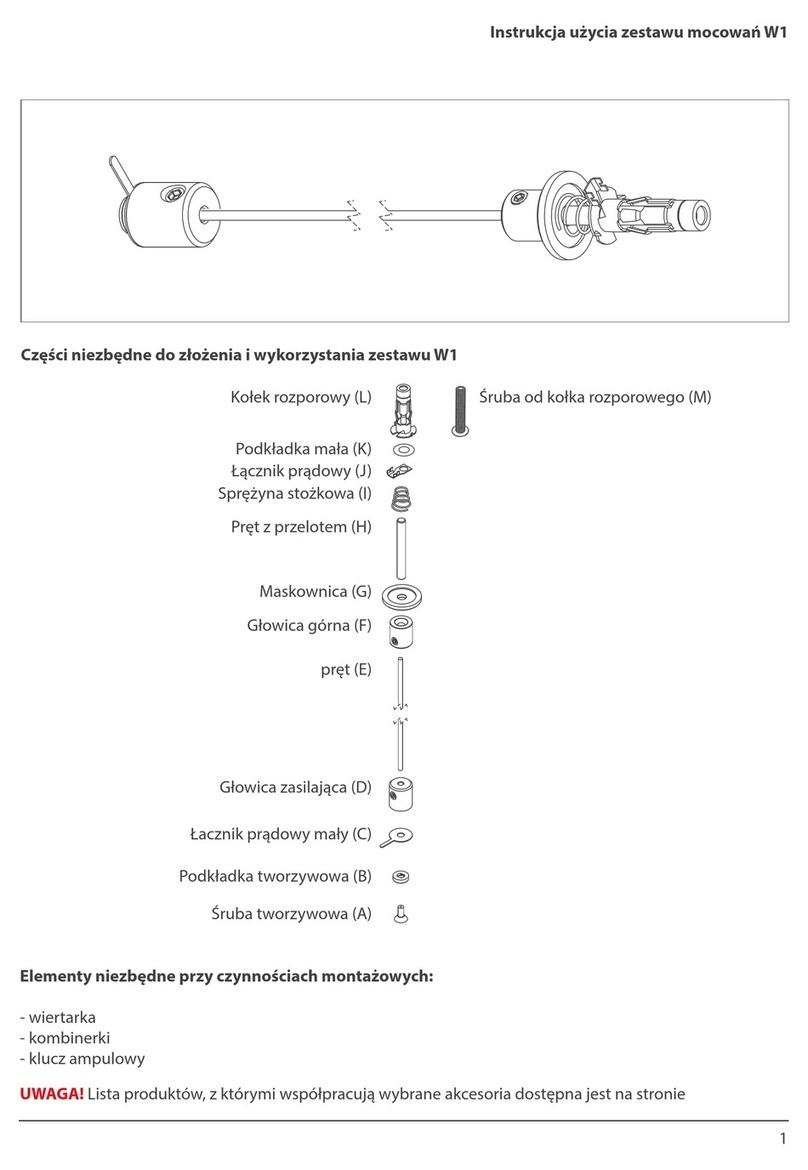 Instrukcja użycia zestawu mocowań W1

Części niezbędne do złożenia i wykorzystania zestawu W1

Kołek rozporowy (L)

Śruba od kołka rozporowego (M)

Podkładka mała (K)

Łącznik prądowy (J)

Sprężyna stożkowa (I)

Pręt z przelotem (H)

Maskownica (G)

Głowica górna (F)

pręt (E)

Głowica zasilająca (D)

Łacznik prądowy mały (C)

Podkładka tworzywowa (B)

Śruba tworzywowa (A)

Elementy niezbędne przy czynnościach montażowych:

- wiertarka
- kombinerki
- klucz ampulowy

UWAGA! Lista produktów, z którymi współpracują wybrane akcesoria dostępna jest na stronie

1